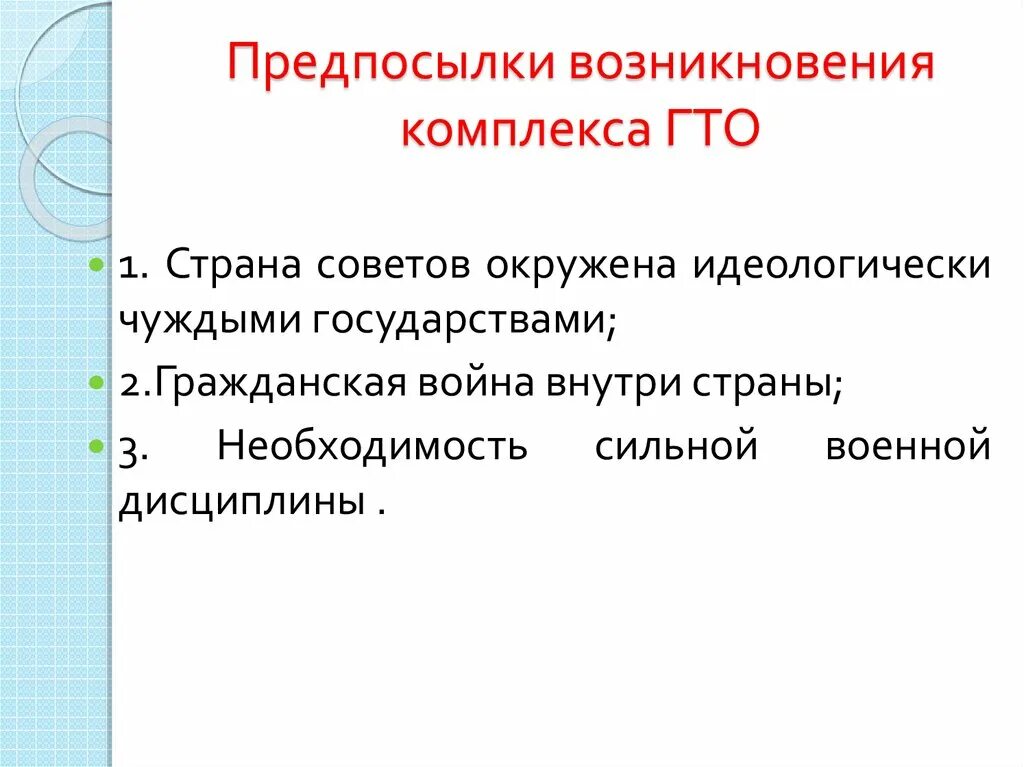 Предпосылки возникновения комплекса ГТО

1. Страна советов окружена идеологически чуждыми государствами;

2.Гражданская война внутри страны;

3. Необходимость сильной военной дисциплины .